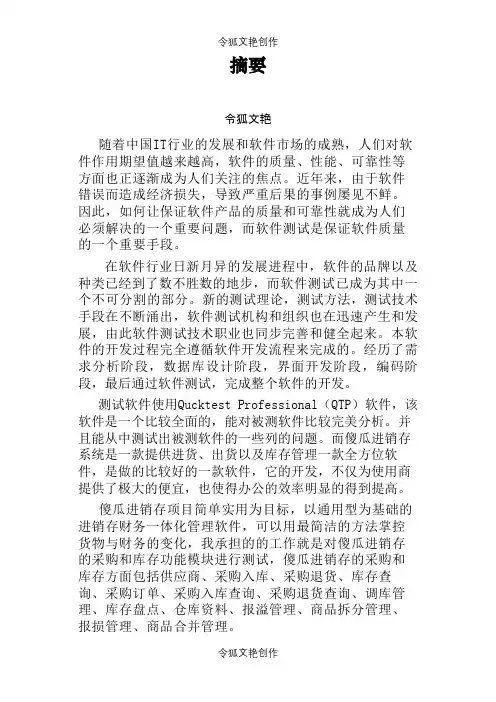 令狐文艳创作

摘要

令狐文艳

随着中国IT行业的发展和软件市场的成熟，人们对软件作用期望值越来越高，软件的质量、性能、可靠性等方面也正逐渐成为人们关注的焦点。近年来，由于软件错误而造成经济损失，导致严重后果的事例屡见不鲜。因此，如何让保证软件产品的质量和可靠性就成为人们必须解决的一个重要问题，而软件测试是保证软件质量的一个重要手段。

在软件行业日新月异的发展进程中，软件的品牌以及种类已经到了数不胜数的地步，而软件测试已成为其中一个不可分割的部分。新的测试理论，测试方法，测试技术手段在不断涌出，软件测试机构和组织也在迅速产生和发展，由此软件测试技术职业也同步完善和健全起来。本软件的开发过程完全遵循软件开发流程来完成的。经历了需求分析阶段，数据库设计阶段，界面开发阶段，编码阶段，最后通过软件测试，完成整个软件的开发。

测试软件使用Qucktest Professional（QTP）软件，该软件是一个比较全面的，能对被测软件比较完美分析。并且能从中测试出被测软件的一些列的问题。而傻瓜进销存系统是一款提供进货、出货以及库存管理一款全方位软件，是做的比较好的一款软件，它的开发，不仅为使用商提供了极大的便宜，也使得办公的效率明显的得到提高。

傻瓜进销存项目简单实用为目标，以通用型为基础的进销存财务一体化管理软件，可以用最简洁的方法掌控货物与财务的变化，我承担的的工作就是对傻瓜进销存的采购和库存功能模块进行测试，傻瓜进销存的采购和库存方面包括供应商、采购入库、采购退货、库存查询、采购订单、采购入库查询、采购退货查询、调库管理、库存盘点、仓库资料、报溢管理、商品拆分管理、报损管理、商品合并管理。

令狐文艳创作